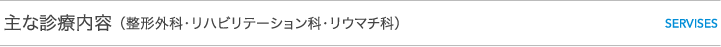 主な診療内容（整形外科・リハビリテーション科・リウマチ科）

SERVISES